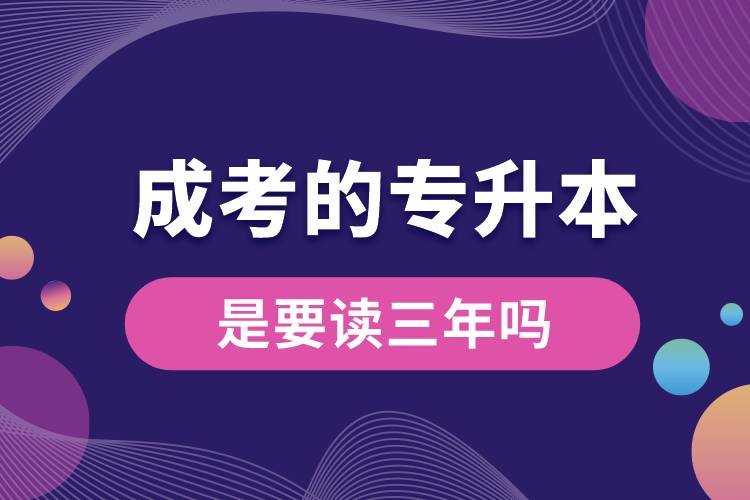 成考的专升本

是要读三年吗